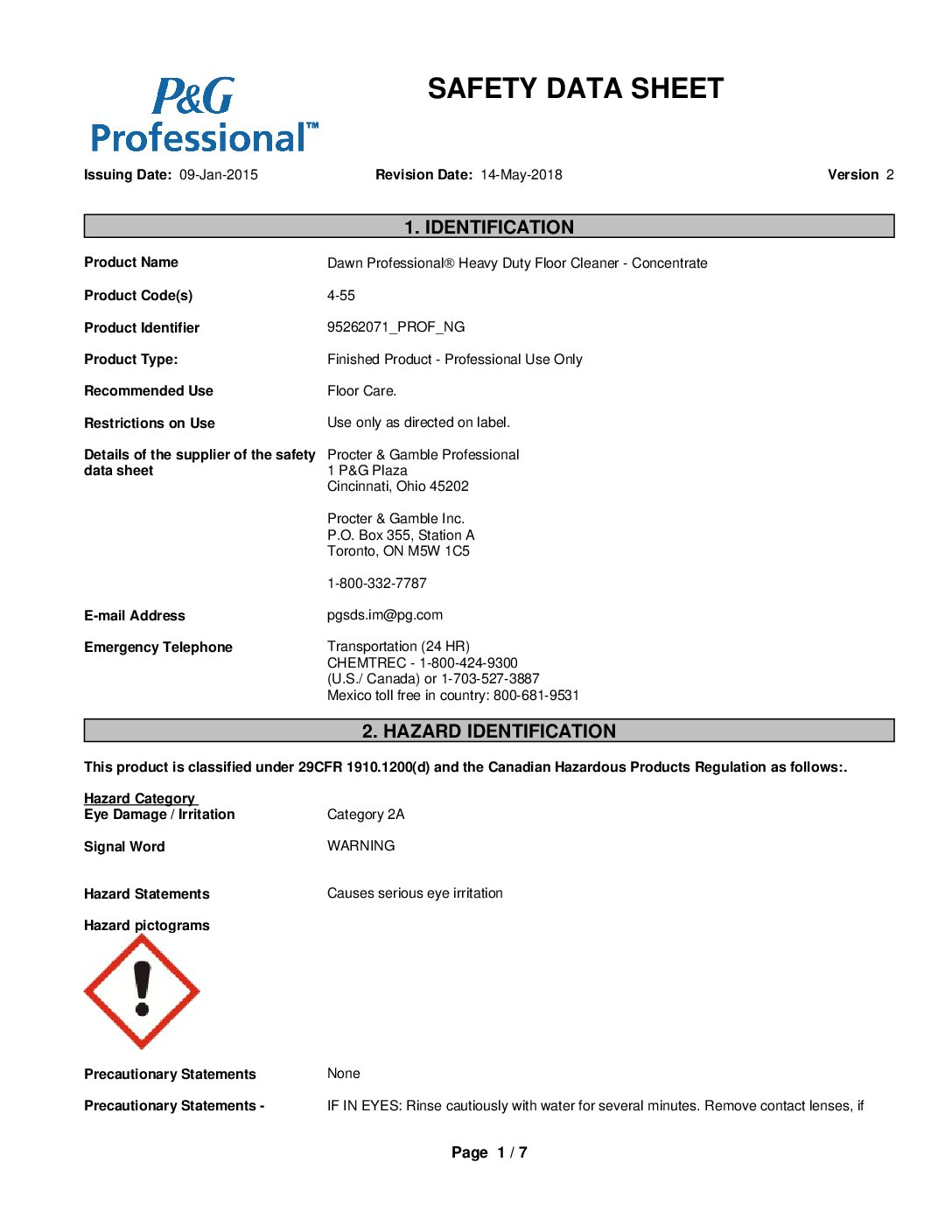 P&G Professional™

SAFETY DATA SHEET

Issuing Date: 09-Jan-2015 Revision Date: 14-May-2018 Version 2

1. IDENTIFICATION

Product Name Dawn Professional® Heavy Duty Floor Cleaner - Concentrate

Product Code(s) 4-55

Product Identifier 95262071_PROF_NG

Product Type: Finished Product - Professional Use Only

Recommended Use Floor Care.

Restrictions on Use Use only as directed on label.

Details of the supplier of the safety data sheet Procter & Gamble Professional
1 P&G Plaza
Cincinnati, Ohio 45202

Procter & Gamble Inc.
P.O. Box 355, Station A
Toronto, ON M5W 1C5

1-800-332-7787

E-mail Address pgsds.im@pg.com

Emergency Telephone Transportation (24 HR)
CHEMTREC - 1-800-424-9300
(U.S./ Canada) or 1-703-527-3887
Mexico toll free in country: 800-681-9531

2. HAZARD IDENTIFICATION

This product is classified under 29CFR 1910.1200(d) and the Canadian Hazardous Products Regulation as follows:.

Hazard Category
Eye Damage / Irritation Category 2A

Signal Word WARNING

Hazard Statements Causes serious eye irritation

Hazard pictograms

Precautionary Statements None

Precautionary Statements - IF IN EYES: Rinse cautiously with water for several minutes. Remove contact lenses, if

Page 1 / 7